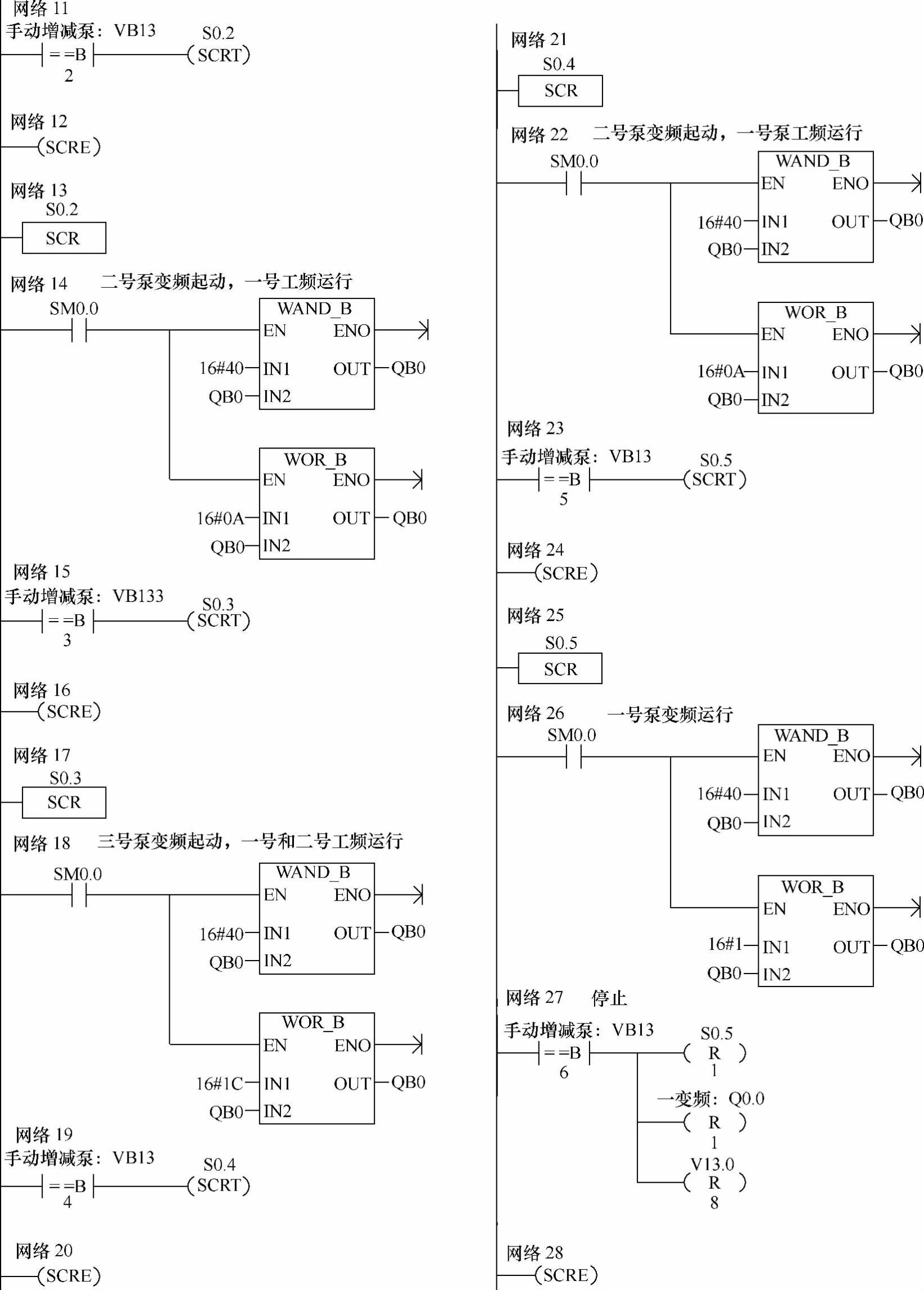 网络 11
手动增减泵：VB13
==B
2
S0.2
(SCRT)

网络 12
(SCRE)

网络 13
S0.2
SCR

网络 14 二号泵变频起动，一号工频运行
SM0.0
WAND_B
EN ENO
16#40 IN1 OUT QB0
QB0 IN2
WOR_B
EN ENO
16#0A IN1 OUT QB0
QB0 IN2

网络 15
手动增减泵：VB133
==B
3
S0.3
(SCRT)

网络 16
(SCRE)

网络 17
S0.3
SCR

网络 18 三号泵变频起动，一号和二号工频运行
SM0.0
WAND_B
EN ENO
16#40 IN1 OUT QB0
QB0 IN2
WOR_B
EN ENO
16#1C IN1 OUT QB0
QB0 IN2

网络 19
手动增减泵：VB13
==B
4
S0.4
(SCRT)

网络 20
(SCRE)

网络 21
S0.4
SCR

网络 22 二号泵变频起动，一号泵工频运行
SM0.0
WAND_B
EN ENO
16#40 IN1 OUT QB0
QB0 IN2
WOR_B
EN ENO
16#0A IN1 OUT QB0
QB0 IN2

网络 23
手动增减泵：VB13
==B
5
S0.5
(SCRT)

网络 24
(SCRE)

网络 25
S0.5
SCR

网络 26 一号泵变频运行
SM0.0
WAND_B
EN ENO
16#40 IN1 OUT QB0
QB0 IN2
WOR_B
EN ENO
16#1 IN1 OUT QB0
QB0 IN2

网络 27 停止
手动增减泵：VB13
==B
6
S0.5
( R )
1
一变频：Q0.0
( R )
1
V13.0
( R )
8

网络 28
(SCRE)